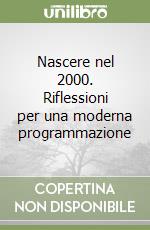 unilibro

Nascere nel 2000. Riflessioni per una moderna programmazione

COPERTINA NON DISPONIBILE